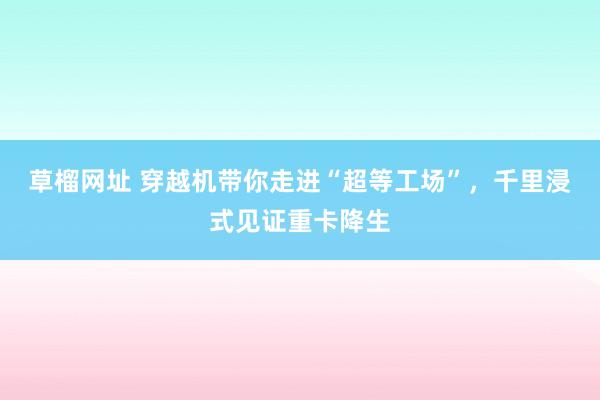 草榴网址 穿越机带你走进“超等工场”，千里浸式见证重卡降生